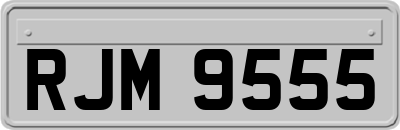 RJM 9555